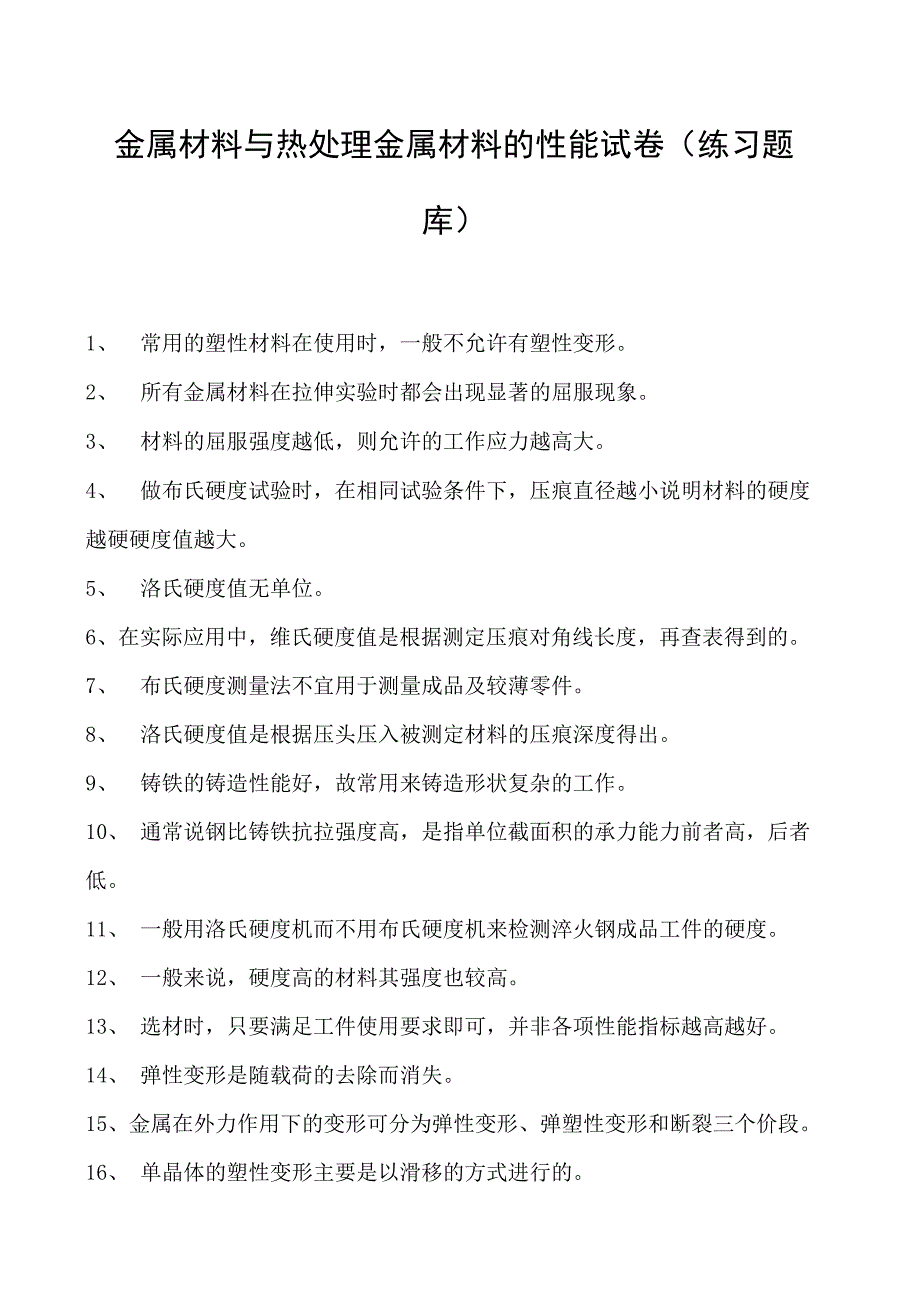 金属材料与热处理金属材料的性能试卷（练习题库）

1、 常用的塑性材料在使用时，一般不允许有塑性变形。

2、 所有金属材料在拉伸实验时都会出现显著的屈服现象。

3、 材料的屈服强度越低，则允许的工作应力越高大。

4、 做布氏硬度试验时，在相同试验条件下，压痕直径越小说明材料的硬度越硬硬度值越大。

5、 洛氏硬度值无单位。

6、在实际应用中，维氏硬度值是根据测定压痕对角线长度，再查表得到的。

7、 布氏硬度测量法不宜用于测量成品及较薄零件。

8、 洛氏硬度值是根据压头压入被测定材料的压痕深度得出。

9、 铸铁的铸造性能好，故常用来铸造形状复杂的工作。

10、 通常说钢比铸铁抗拉强度高，是指单位截面积的承力能力前者高，后者低。

11、 一般用洛氏硬度机而不用布氏硬度机来检测淬火钢成品工件的硬度。

12、 一般来说，硬度高的材料其强度也较高。

13、 选材时，只要满足工件使用要求即可，并非各项性能指标越高越好。

14、 弹性变形是随载荷的去除而消失。

15、金属在外力作用下的变形可分为弹性变形、弹塑性变形和断裂三个价段。

16、 单晶体的塑性变形主要是以滑移的方式进行的。